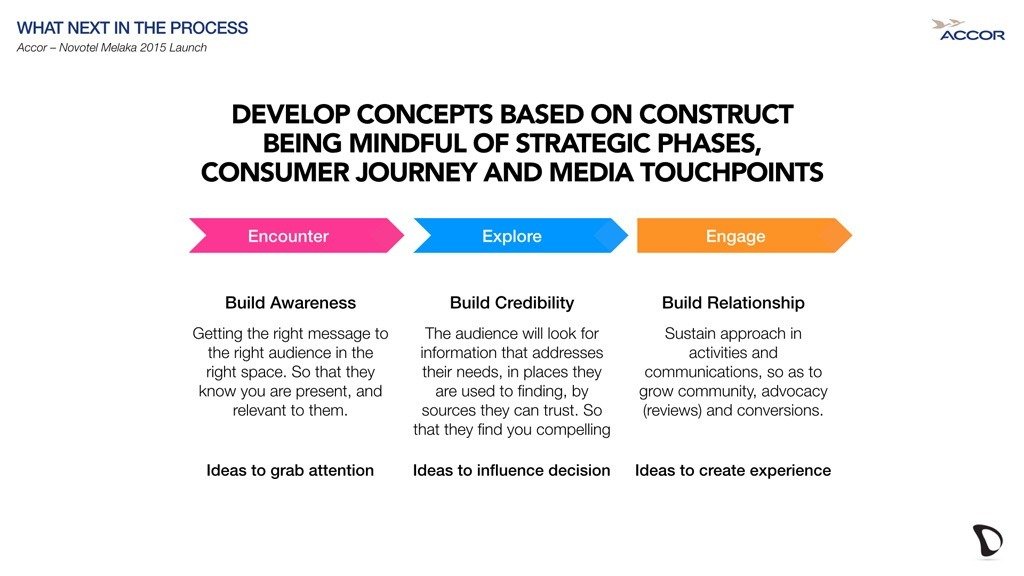 WHAT NEXT IN THE PROCESS
Accor – Novotel Melaka 2015 Launch

ACCOR

DEVELOP CONCEPTS BASED ON CONSTRUCT BEING MINDFUL OF STRATEGIC PHASES, CONSUMER JOURNEY AND MEDIA TOUCHPOINTS

Encounter

Build Awareness

Getting the right message to the right audience in the right space. So that they know you are present, and relevant to them.

Ideas to grab attention

Explore

Build Credibility

The audience will look for information that addresses their needs, in places they are used to finding, by sources they can trust. So that they find you compelling

Ideas to influence decision

Engage

Build Relationship

Sustain approach in activities and communications, so as to grow community, advocacy (reviews) and conversions.

Ideas to create experience